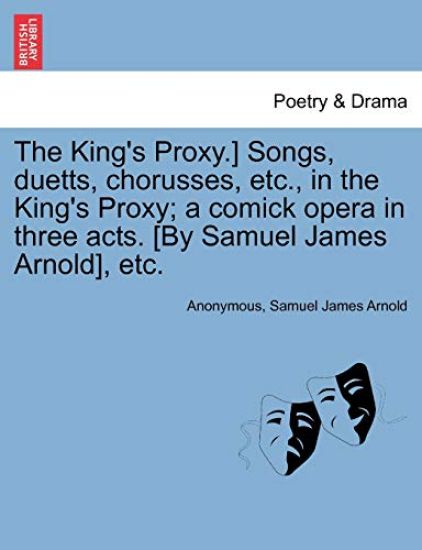 BRITISH LIBRARY

Poetry & Drama

The King's Proxy.] Songs, duetts, chorusses, etc., in the King's Proxy; a comick opera in three acts. [By Samuel James Arnold], etc.

Anonymous, Samuel James Arnold